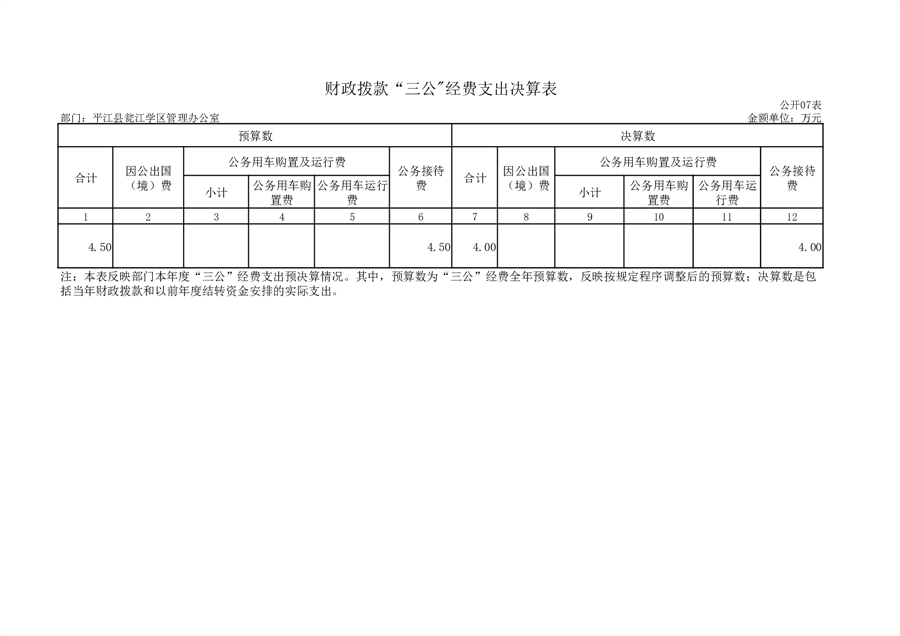 财政拨款“三公”经费支出决算表

公开07表

部门：平江县瓮江学区管理办公室

金额单位：万元

| 预算数 | | | | | | 决算数 | | | | | |
|---|---|---|---|---|---|---|---|---|---|---|---|
| 合计 | 因公出国（境）费 | 公务用车购置及运行费 | | | 公务接待费 | 合计 | 因公出国（境）费 | 公务用车购置及运行费 | | | 公务接待费 |
| | | 小计 | 公务用车购置费 | 公务用车运行费 | | | | 小计 | 公务用车购置费 | 公务用车运行费 | |
| 1 | 2 | 3 | 4 | 5 | 6 | 7 | 8 | 9 | 10 | 11 | 12 |
| 4.50 | | | | | 4.50 | 4.00 | | | | | 4.00 |

注：本表反映部门本年度“三公”经费支出预决算情况。其中，预算数为“三公”经费全年预算数，反映按规定程序调整后的预算数；决算数是包括当年财政拨款和以前年度结转资金安排的实际支出。